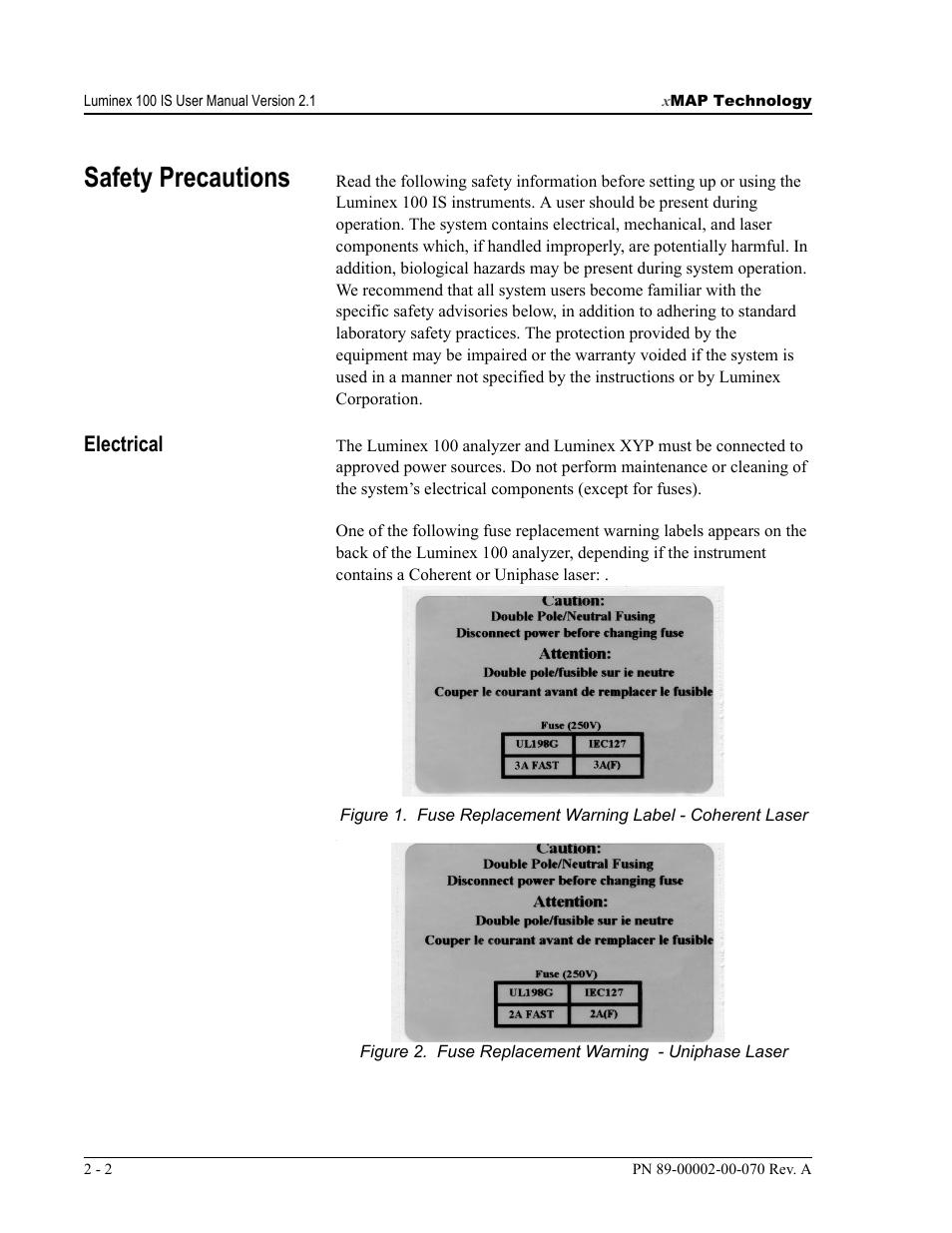 Luminex 100 IS User Manual Version 2.1

xMAP Technology

Safety Precautions

Read the following safety information before setting up or using the Luminex 100 IS instruments. A user should be present during operation. The system contains electrical, mechanical, and laser components which, if handled improperly, are potentially harmful. In addition, biological hazards may be present during system operation. We recommend that all system users become familiar with the specific safety advisories below, in addition to adhering to standard laboratory safety practices. The protection provided by the equipment may be impaired or the warranty voided if the system is used in a manner not specified by the instructions or by Luminex Corporation.

Electrical

The Luminex 100 analyzer and Luminex XYP must be connected to approved power sources. Do not perform maintenance or cleaning of the system's electrical components (except for fuses).

One of the following fuse replacement warning labels appears on the back of the Luminex 100 analyzer, depending if the instrument contains a Coherent or Uniphase laser: .

Caution:
Double Pole/Neutral Fusing
Disconnect power before changing fuse
Attention:
Double pole/fusible sur ie neutre
Couper le courant avant de remplacer le fusible

Fuse (250V)

| UL198G | IEC127 |
|---|---|
| 3A FAST | 3A(F) |

Figure 1. Fuse Replacement Warning Label - Coherent Laser

Caution:
Double Pole/Neutral Fusing
Disconnect power before changing fuse
Attention:
Double pole/fusible sur ie neutre
Couper le courant avant de remplacer le fusible

Fuse (250V)

| UL198G | IEC127 |
|---|---|
| 2A FAST | 2A(F) |

Figure 2. Fuse Replacement Warning - Uniphase Laser

2 - 2

PN 89-00002-00-070 Rev. A